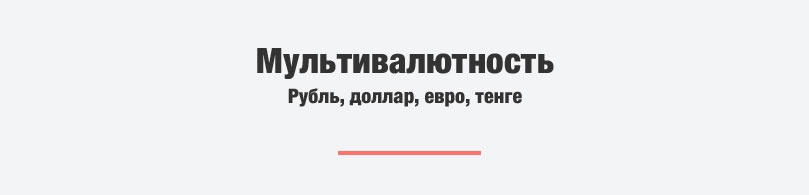 Мультивалютность

Рубль, доллар, евро, тенге